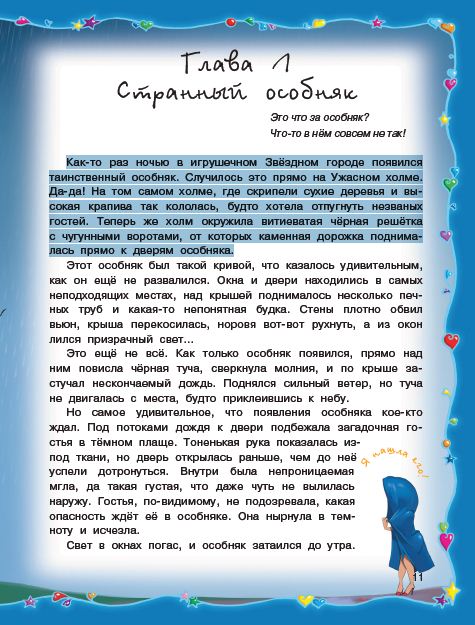 Глава 1
Странный особняк

Это что за особняк?
Что-то в нём совсем не так!

Как-то раз ночью в игрушечном Звёздном городе появился таинственный особняк. Случилось это прямо на Ужасном холме. Да-да! На том самом холме, где скрипели сухие деревья и высокая крапива так кололась, будто хотела отпугнуть незваных гостей. Теперь же холм окружила витиеватая чёрная решётка с чугунными воротами, от которых каменная дорожка поднималась прямо к дверям особняка.

Этот особняк был такой кривой, что казалось удивительным, как он ещё не развалился. Окна и двери находились в самых неподходящих местах, над крышей поднималось несколько печных труб и какая-то непонятная будка. Стены плотно обвил вьюн, крыша перекосилась, норовя вот-вот рухнуть, а из окон лился призрачный свет...

Это ещё не всё. Как только особняк появился, прямо над ним повисла чёрная туча, сверкнула молния, и по крыше застучал нескончаемый дождь. Поднялся сильный ветер, но туча не двигалась с места, будто приклеившись к небу.

Но самое удивительное, что появления особняка кое-кто ждал. Под потоками дождя к двери подбежала загадочная гостья в тёмном плаще. Тоненькая рука показалась из-под ткани, но дверь открылась раньше, чем до неё успели дотронуться. Внутри была непроницаемая мгла, да такая густая, что даже чуть не вылилась наружу. Гостья, по-видимому, не подозревала, какая опасность ждёт её в особняке. Она нырнула в темноту и исчезла.

Свет в окнах погас, и особняк затаился до утра.

Я нашла его!

11